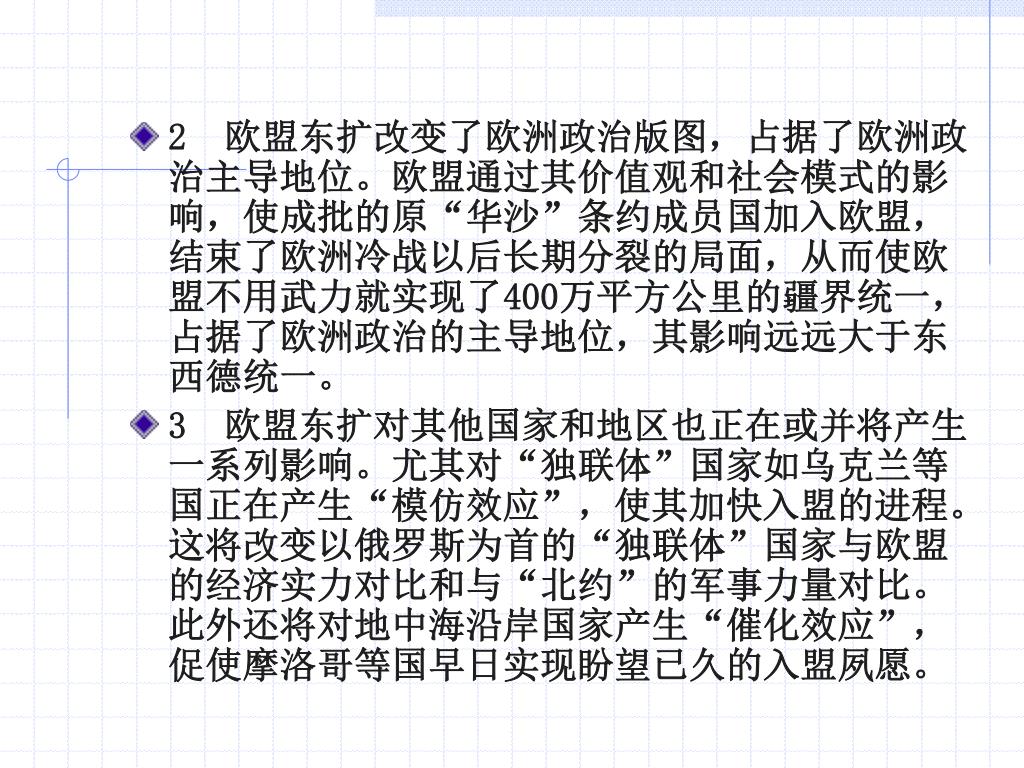 2　欧盟东扩改变了欧洲政治版图，占据了欧洲政治主导地位。欧盟通过其价值观和社会模式的影响，使成批的原“华沙”条约成员国加入欧盟，结束了欧洲冷战以后长期分裂的局面，从而使欧盟不用武力就实现了400万平方公里的疆界统一，占据了欧洲政治的主导地位，其影响远远大于东西德统一。

3　欧盟东扩对其他国家和地区也正在或并将产生一系列影响。尤其对“独联体”国家如乌克兰等国正在产生“模仿效应”，使其加快入盟的进程。这将改变以俄罗斯为首的“独联体”国家与欧盟的经济实力对比和与“北约”的军事力量对比。此外还将对地中海沿岸国家产生“催化效应”，促使摩洛哥等国早日实现盼望已久的入盟夙愿。